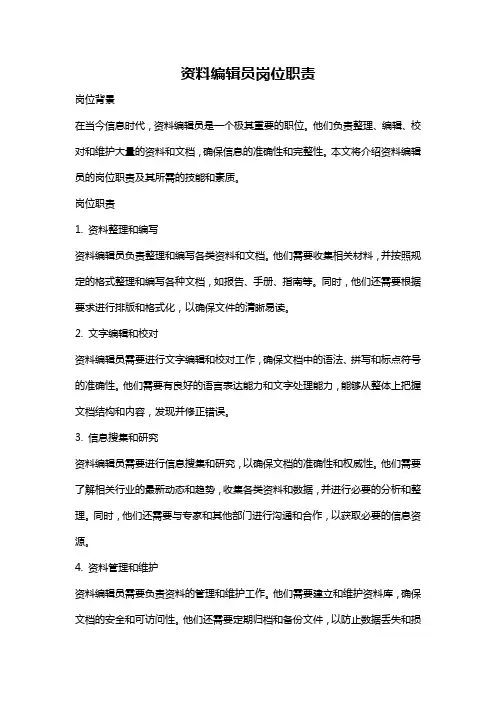 资料编辑员岗位职责

岗位背景

在当今信息时代，资料编辑员是一个极其重要的职位。他们负责整理、编辑、校对和维护大量的资料和文档，确保信息的准确性和完整性。本文将介绍资料编辑员的岗位职责及其所需的技能和素质。

岗位职责

1. 资料整理和编写

资料编辑员负责整理和编写各类资料和文档。他们需要收集相关材料，并按照规定的格式整理和编写各种文档，如报告、手册、指南等。同时，他们还需要根据要求进行排版和格式化，以确保文件的清晰易读。

2. 文字编辑和校对

资料编辑员需要进行文字编辑和校对工作，确保文档中的语法、拼写和标点符号的准确性。他们需要有良好的语言表达能力和文字处理能力，能够从整体上把握文档结构和内容，发现并修正错误。

3. 信息搜集和研究

资料编辑员需要进行信息搜集和研究，以确保文档的准确性和权威性。他们需要了解相关行业的最新动态和趋势，收集各类资料和数据，并进行必要的分析和整理。同时，他们还需要与专家和其他部门进行沟通和合作，以获取必要的信息资源。

4. 资料管理和维护

资料编辑员需要负责资料的管理和维护工作。他们需要建立和维护资料库，确保文档的安全和可访问性。他们还需要定期归档和备份文件，以防止数据丢失和损